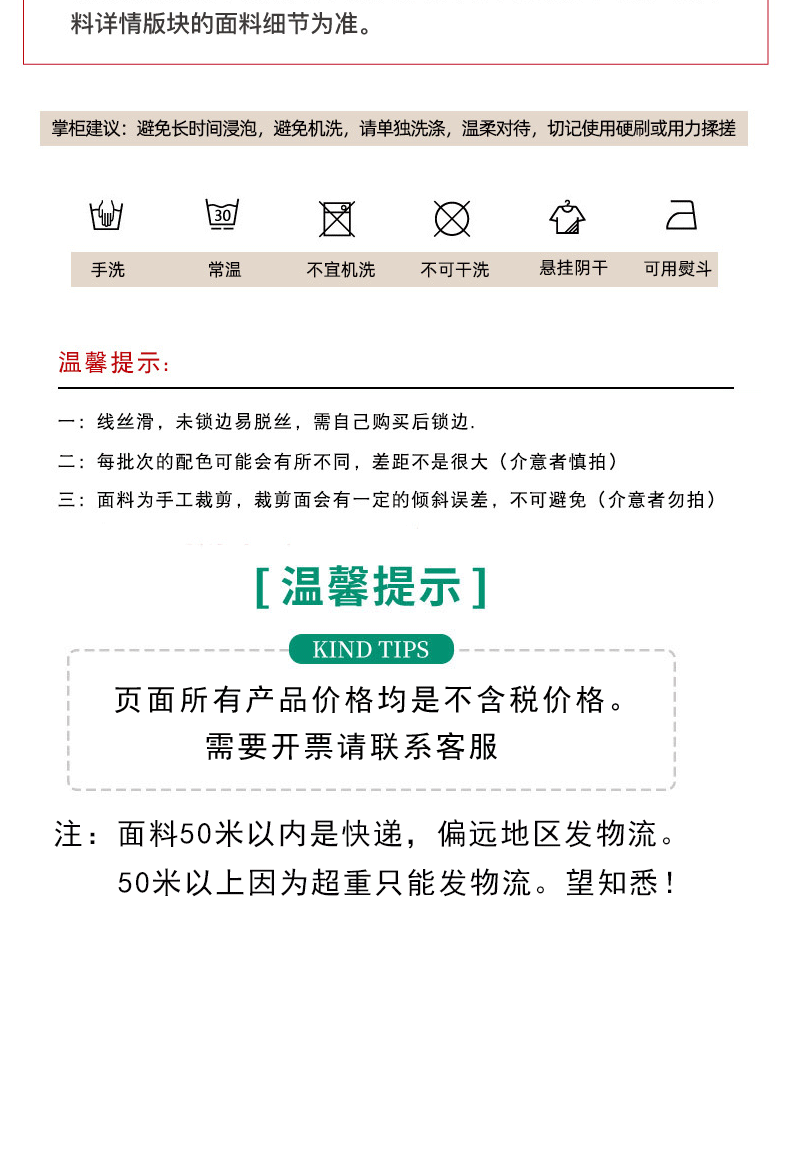 料详情版块的面料细节为准。

掌柜建议：避免长时间浸泡，避免机洗，请单独洗涤，温柔对待，切记使用硬刷或用力揉搓

30

手洗 常温 不宜机洗 不可干洗 悬挂阴干 可用熨斗

温馨提示：

一：线丝滑，未锁边易脱丝，需自己购买后锁边.

二：每批次的配色可能会有所不同，差距不是很大（介意者慎拍）

三：面料为手工裁剪，裁剪面会有一定的倾斜误差，不可避免（介意者勿拍）

[ 温馨提示 ]

KIND TIPS

页面所有产品价格均是不含税价格。
需要开票请联系客服

注：面料50米以内是快递，偏远地区发物流。
50米以上因为超重只能发物流。望知悉！